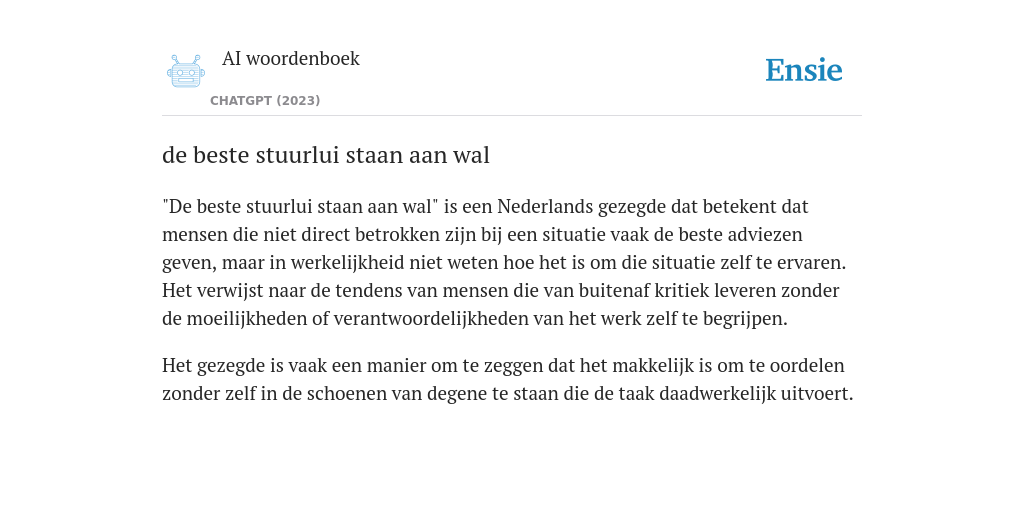 AI woordenboek

CHATGPT (2023)

Ensie

de beste stuurlui staan aan wal

"De beste stuurlui staan aan wal" is een Nederlands gezegde dat betekent dat mensen die niet direct betrokken zijn bij een situatie vaak de beste adviezen geven, maar in werkelijkheid niet weten hoe het is om die situatie zelf te ervaren. Het verwijst naar de tendens van mensen die van buitenaf kritiek leveren zonder de moeilijkheden of verantwoordelijkheden van het werk zelf te begrijpen.

Het gezegde is vaak een manier om te zeggen dat het makkelijk is om te oordelen zonder zelf in de schoenen van degene te staan die de taak daadwerkelijk uitvoert.